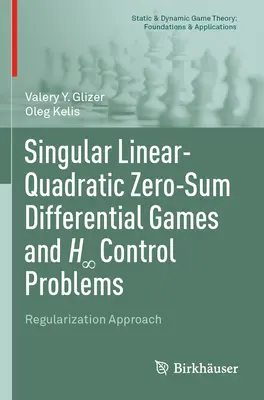 Static & Dynamic Game Theory: Foundations & Applications

Valery Y. Glizer
Oleg Kelis

Singular Linear-Quadratic Zero-Sum Differential Games and $H_\infty$ Control Problems

Regularization Approach

Birkhäuser